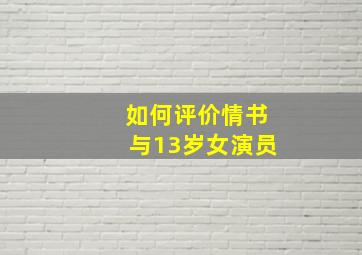 如何评价情书
与13岁女演员